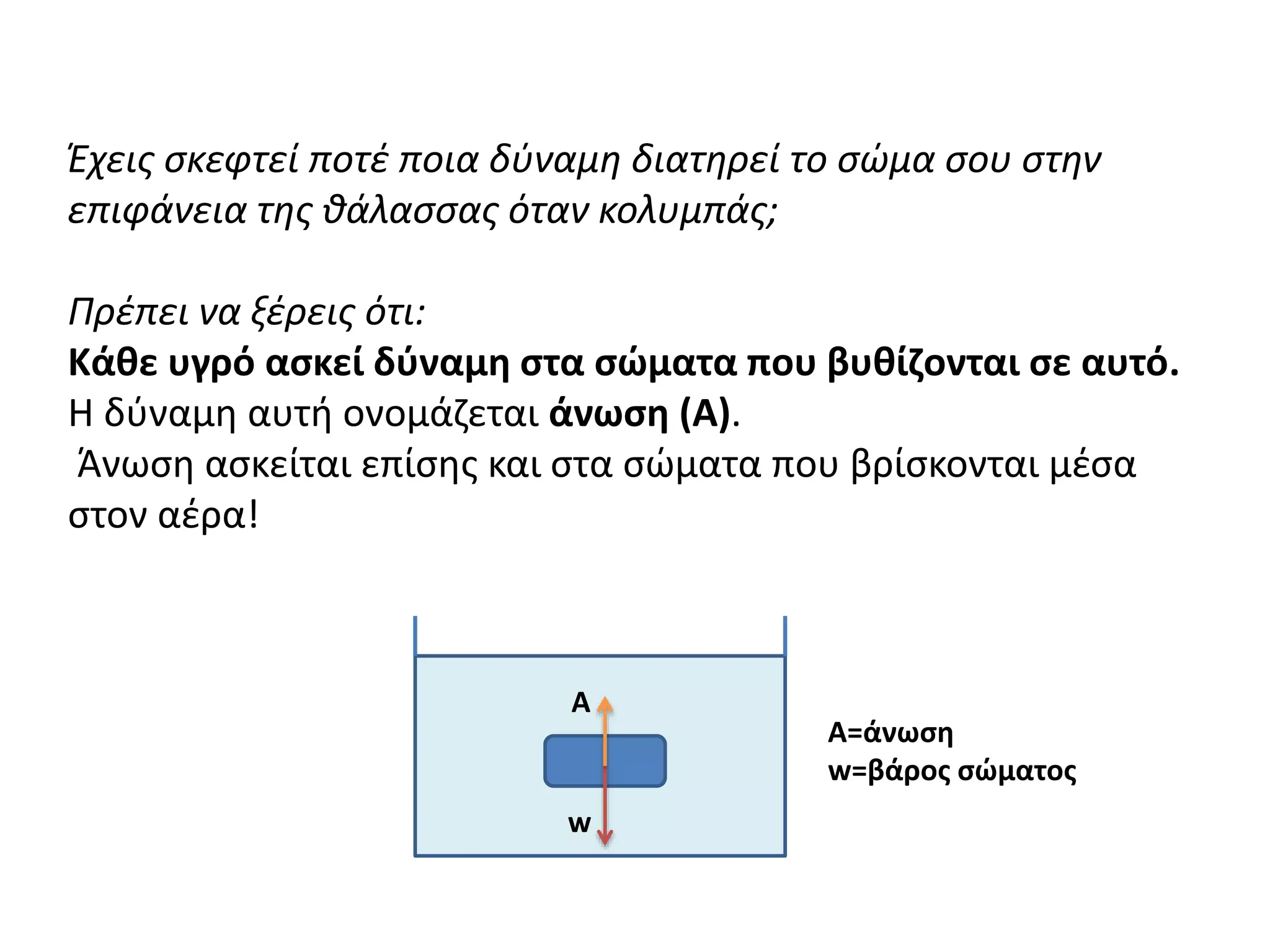 Έχεις σκεφτεί ποτέ ποια δύναμη διατηρεί το σώμα σου στην επιφάνεια της θάλασσας όταν κολυμπάς;

Πρέπει να ξέρεις ότι:
Κάθε υγρό ασκεί δύναμη στα σώματα που βυθίζονται σε αυτό.
Η δύναμη αυτή ονομάζεται άνωση (Α).
Άνωση ασκείται επίσης και στα σώματα που βρίσκονται μέσα στον αέρα!

A

w

Α=άνωση
w=βάρος σώματος